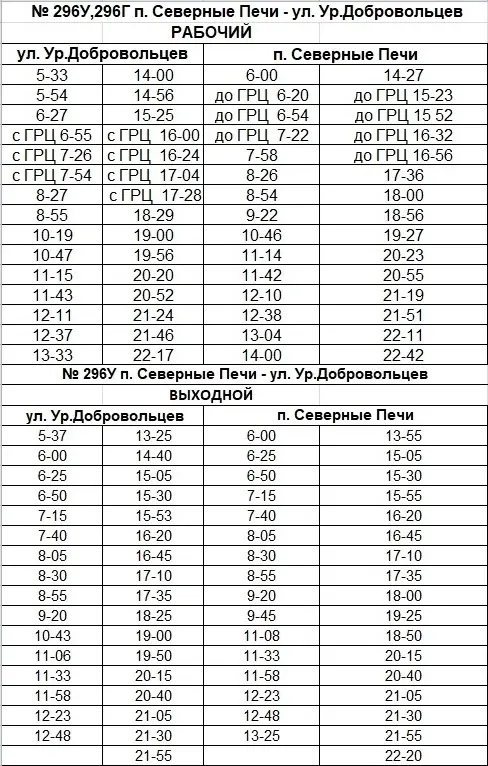 № 296У,296Г п. Северные Печи - ул. Ур.Добровольцев
РАБОЧИЙ

| ул. Ур.Добровольцев | | п. Северные Печи | |
|---|---|---|---|
| 5-33 | 14-00 | 6-00 | 14-27 |
| 5-54 | 14-56 | до ГРЦ 6-20 | до ГРЦ 15-23 |
| 6-27 | 15-25 | до ГРЦ 6-54 | до ГРЦ 15 52 |
| с ГРЦ 6-55 | с ГРЦ 16-00 | до ГРЦ 7-22 | до ГРЦ 16-32 |
| с ГРЦ 7-26 | с ГРЦ 16-24 | 7-58 | до ГРЦ 16-56 |
| с ГРЦ 7-54 | с ГРЦ 17-04 | 8-26 | 17-36 |
| 8-27 | с ГРЦ 17-28 | 8-54 | 18-00 |
| 8-55 | 18-29 | 9-22 | 18-56 |
| 10-19 | 19-00 | 10-46 | 19-27 |
| 10-47 | 19-56 | 11-14 | 20-23 |
| 11-15 | 20-20 | 11-42 | 20-55 |
| 11-43 | 20-52 | 12-10 | 21-19 |
| 12-11 | 21-24 | 12-38 | 21-51 |
| 12-37 | 21-46 | 13-04 | 22-11 |
| 13-33 | 22-17 | 14-00 | 22-42 |

№ 296У п. Северные Печи - ул. Ур.Добровольцев
ВЫХОДНОЙ

| ул. Ур.Добровольцев | | п. Северные Печи | |
|---|---|---|---|
| 5-37 | 13-25 | 6-00 | 13-55 |
| 6-00 | 14-40 | 6-25 | 15-05 |
| 6-25 | 15-05 | 6-50 | 15-30 |
| 6-50 | 15-30 | 7-15 | 15-55 |
| 7-15 | 15-53 | 7-40 | 16-20 |
| 7-40 | 16-20 | 8-05 | 16-45 |
| 8-05 | 16-45 | 8-30 | 17-10 |
| 8-30 | 17-10 | 8-55 | 17-35 |
| 8-55 | 17-35 | 9-20 | 18-00 |
| 9-20 | 18-25 | 9-45 | 19-25 |
| 10-43 | 19-00 | 11-08 | 18-50 |
| 11-06 | 19-50 | 11-33 | 20-15 |
| 11-33 | 20-15 | 11-58 | 20-40 |
| 11-58 | 20-40 | 12-23 | 21-05 |
| 12-23 | 21-05 | 12-48 | 21-30 |
| 12-48 | 21-30 | 13-25 | 21-55 |
| | 21-55 | | 22-20 |